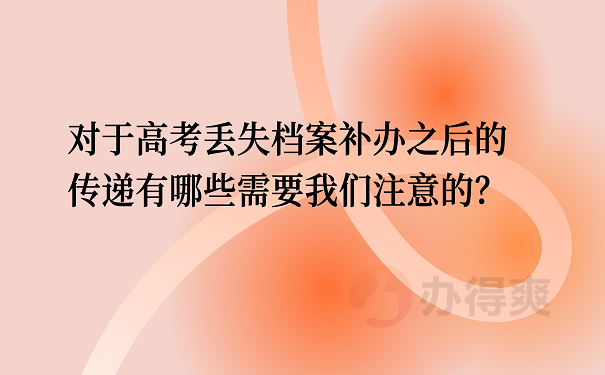 对于高考丢失档案补办之后的传递有哪些需要我们注意的?

办得爽